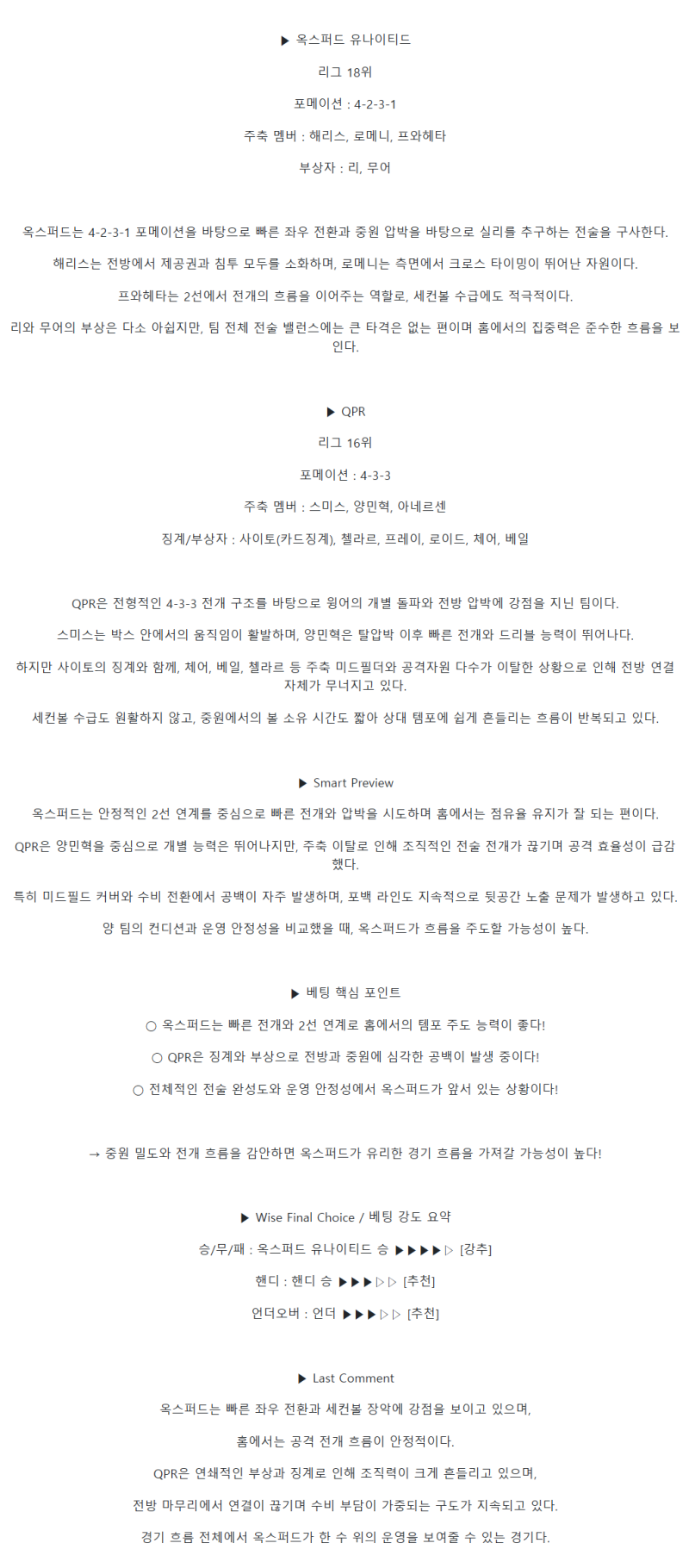 ▶ 옥스퍼드 유나이티드

리그 18위

포메이션 : 4-2-3-1

주축 멤버 : 해리스, 로메니, 프와헤타

부상자 : 리, 무어

옥스퍼드는 4-2-3-1 포메이션을 바탕으로 빠른 좌우 전환과 중원 압박을 바탕으로 실리를 추구하는 전술을 구사한다.

해리스는 전방에서 제공권과 침투 모두를 소화하며, 로메니는 측면에서 크로스 타이밍이 뛰어난 자원이다.

프와헤타는 2선에서 전개의 흐름을 이어주는 역할로, 세컨볼 수급에도 적극적이다.

리와 무어의 부상은 다소 아쉽지만, 팀 전체 전술 밸런스에는 큰 타격은 없는 편이며 홈에서의 집중력은 준수한 흐름을 보인다.

▶ QPR

리그 16위

포메이션 : 4-3-3

주축 멤버 : 스미스, 양민혁, 아네르센

징계/부상자 : 사이토(카드징계), 첼라르, 프레이, 로이드, 체어, 베일

QPR은 전형적인 4-3-3 전개 구조를 바탕으로 윙어의 개별 돌파와 전방 압박에 강점을 지닌 팀이다.

스미스는 박스 안에서의 움직임이 활발하며, 양민혁은 탈압박 이후 빠른 전개와 드리블 능력이 뛰어나다.

하지만 사이토의 징계와 함께, 체어, 베일, 첼라르 등 주축 미드필더와 공격자원 다수가 이탈한 상황으로 인해 전방 연결 자체가 무너지고 있다.

세컨볼 수급도 원활하지 않고, 중원에서의 볼 소유 시간도 짧아 상대 템포에 쉽게 흔들리는 흐름이 반복되고 있다.

▶ Smart Preview

옥스퍼드는 안정적인 2선 연계를 중심으로 빠른 전개와 압박을 시도하며 홈에서는 점유율 유지가 잘 되는 편이다.

QPR은 양민혁을 중심으로 개별 능력은 뛰어나지만, 주축 이탈로 인해 조직적인 전술 전개가 끊기며 공격 효율성이 급감했다.

특히 미드필드 커버와 수비 전환에서 공백이 자주 발생하며, 포백 라인도 지속적으로 뒷공간 노출 문제가 발생하고 있다.

양 팀의 컨디션과 운영 안정성을 비교했을 때, 옥스퍼드가 흐름을 주도할 가능성이 높다.

▶ 베팅 핵심 포인트

○ 옥스퍼드는 빠른 전개와 2선 연계로 홈에서의 템포 주도 능력이 좋다!

○ QPR은 징계와 부상으로 전방과 중원에 심각한 공백이 발생 중이다!

○ 전체적인 전술 완성도와 운영 안정성에서 옥스퍼드가 앞서 있는 상황이다!

→ 중원 밀도와 전개 흐름을 감안하면 옥스퍼드가 유리한 경기 흐름을 가져갈 가능성이 높다!

▶ Wise Final Choice / 베팅 강도 요약

승/무/패 : 옥스퍼드 유나이티드 승 ▶▶▶▶▷ [강추]

핸디 : 핸디 승 ▶▶▶▷▷ [추천]

언더오버 : 언더 ▶▶▶▷▷ [추천]

▶ Last Comment

옥스퍼드는 빠른 좌우 전환과 세컨볼 장악에 강점을 보이고 있으며,

홈에서는 공격 전개 흐름이 안정적이다.

QPR은 연쇄적인 부상과 징계로 인해 조직력이 크게 흔들리고 있으며,

전방 마무리에서 연결이 끊기며 수비 부담이 가중되는 구도가 지속되고 있다.

경기 흐름 전체에서 옥스퍼드가 한 수 위의 운영을 보여줄 수 있는 경기다.